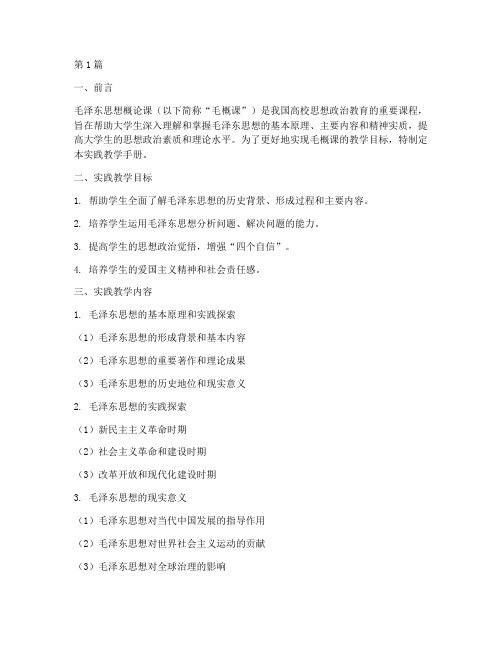 第1篇

一、前言

毛泽东思想概论课（以下简称“毛概课”）是我国高校思想政治教育的重要课程，旨在帮助大学生深入理解和掌握毛泽东思想的基本原理、主要内容和精神实质，提高大学生的思想政治素质和理论水平。为了更好地实现毛概课的教学目标，特制定本实践教学手册。

二、实践教学目标

1. 帮助学生全面了解毛泽东思想的历史背景、形成过程和主要内容。

2. 培养学生运用毛泽东思想分析问题、解决问题的能力。

3. 提高学生的思想政治觉悟，增强“四个自信”。

4. 培养学生的爱国主义精神和社会责任感。

三、实践教学内容

1. 毛泽东思想的基本原理和实践探索

（1）毛泽东思想的形成背景和基本内容

（2）毛泽东思想的重要著作和理论成果

（3）毛泽东思想的历史地位和现实意义

2. 毛泽东思想的实践探索

（1）新民主主义革命时期

（2）社会主义革命和建设时期

（3）改革开放和现代化建设时期

3. 毛泽东思想的现实意义

（1）毛泽东思想对当代中国发展的指导作用

（2）毛泽东思想对世界社会主义运动的贡献

（3）毛泽东思想对全球治理的影响